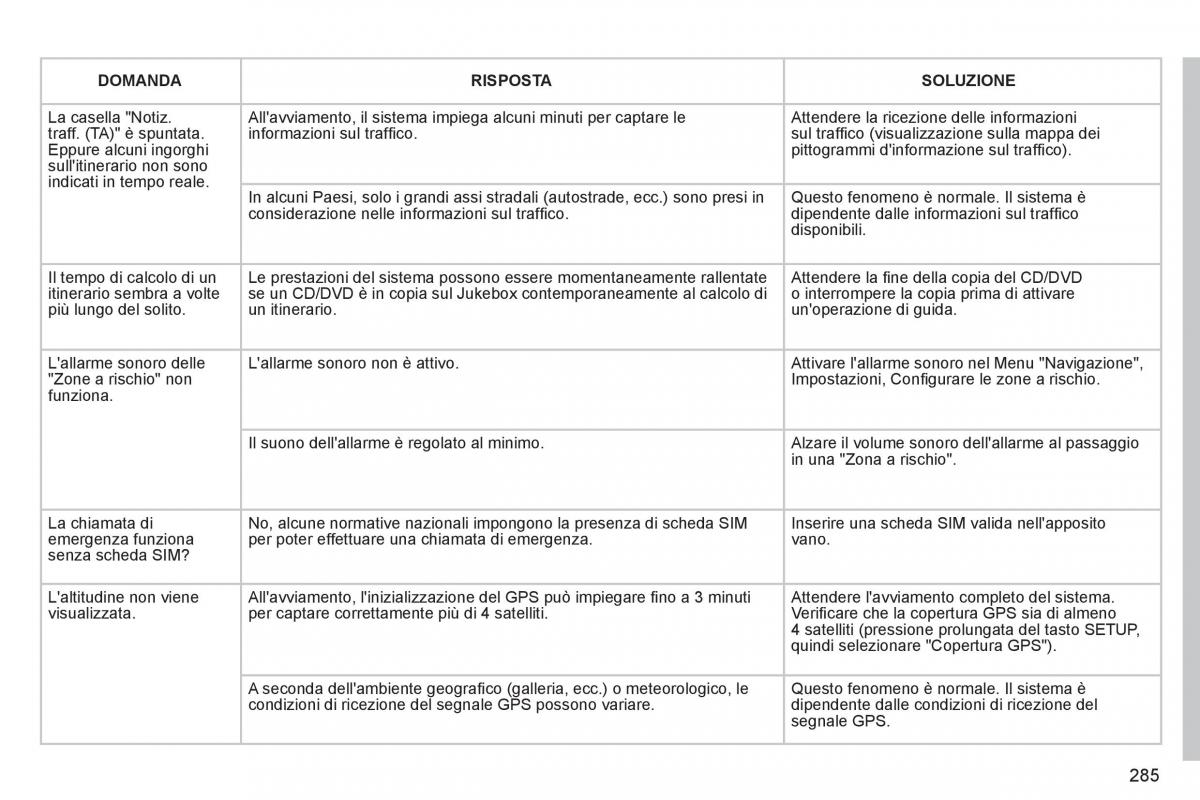 | DOMANDA | RISPOSTA | SOLUZIONE |
|---|---|---|
| La casella "Notiz. traff. (TA)" è spuntata. Eppure alcuni ingorghi sull'itinerario non sono indicati in tempo reale. | All'avviamento, il sistema impiega alcuni minuti per captare le informazioni sul traffico. | Attendere la ricezione delle informazioni sul traffico (visualizzazione sulla mappa dei pittogrammi d'informazione sul traffico). |
| | In alcuni Paesi, solo i grandi assi stradali (autostrade, ecc.) sono presi in considerazione nelle informazioni sul traffico. | Questo fenomeno è normale. Il sistema è dipendente dalle informazioni sul traffico disponibili. |
| Il tempo di calcolo di un itinerario sembra a volte più lungo del solito. | Le prestazioni del sistema possono essere momentaneamente rallentate se un CD/DVD è in copia sul Jukebox contemporaneamente al calcolo di un itinerario. | Attendere la fine della copia del CD/DVD o interrompere la copia prima di attivare un'operazione di guida. |
| L'allarme sonoro delle "Zone a rischio" non funziona. | L'allarme sonoro non è attivo. | Attivare l'allarme sonoro nel Menu "Navigazione", Impostazioni, Configurare le zone a rischio. |
| | Il suono dell'allarme è regolato al minimo. | Alzare il volume sonoro dell'allarme al passaggio in una "Zona a rischio". |
| La chiamata di emergenza funziona senza scheda SIM? | No, alcune normative nazionali impongono la presenza di scheda SIM per poter effettuare una chiamata di emergenza. | Inserire una scheda SIM valida nell'apposito vano. |
| L'altitudine non viene visualizzata. | All'avviamento, l'inizializzazione del GPS può impiegare fino a 3 minuti per captare correttamente più di 4 satelliti. | Attendere l'avviamento completo del sistema. Verificare che la copertura GPS sia di almeno 4 satelliti (pressione prolungata del tasto SETUP, quindi selezionare "Copertura GPS"). |
| | A seconda dell'ambiente geografico (galleria, ecc.) o meteorologico, le condizioni di ricezione del segnale GPS possono variare. | Questo fenomeno è normale. Il sistema è dipendente dalle condizioni di ricezione del segnale GPS. |

285